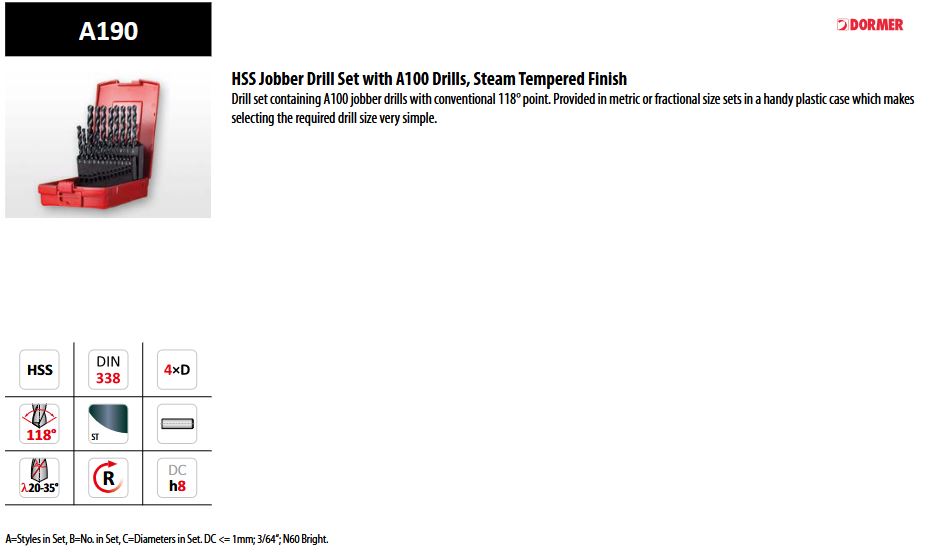 A190

DORMER

HSS Jobber Drill Set with A100 Drills, Steam Tempered Finish

Drill set containing A100 jobber drills with conventional 118° point. Provided in metric or fractional size sets in a handy plastic case which makes selecting the required drill size very simple.

HSS

DIN
338

4×D

118°

ST

λ20-35°

R

DC
h8

A=Styles in Set, B=No. in Set, C=Diameters in Set. DC <= 1mm; 3/64"; N60 Bright.